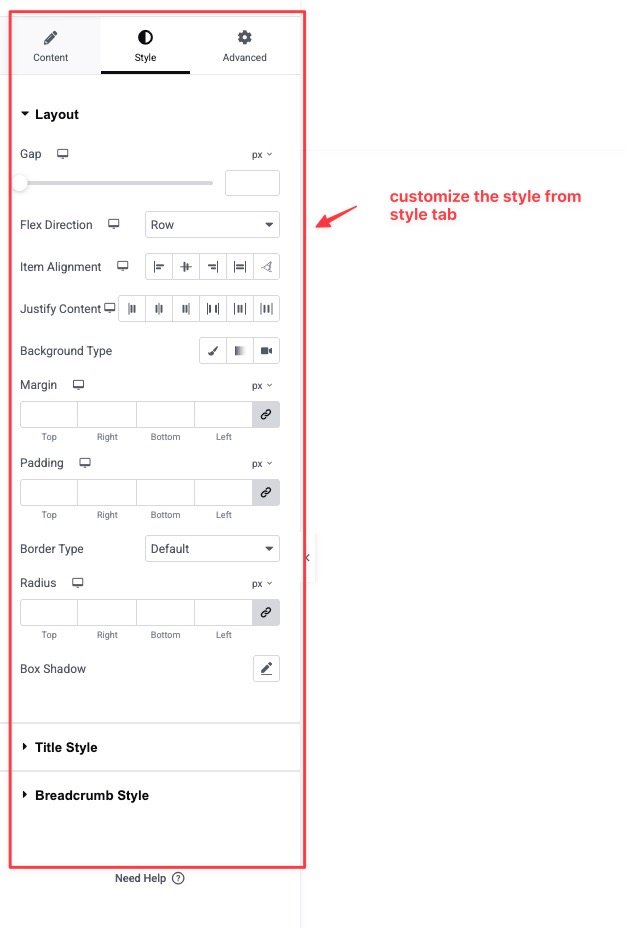 Content Style Advanced

Layout

Gap px

Flex Direction Row

Item Alignment

Justify Content

Background Type

Margin px

Top Right Bottom Left

Padding px

Top Right Bottom Left

Border Type Default

Radius px

Top Right Bottom Left

Box Shadow

Title Style

Breadcrumb Style

Need Help

customize the style from style tab